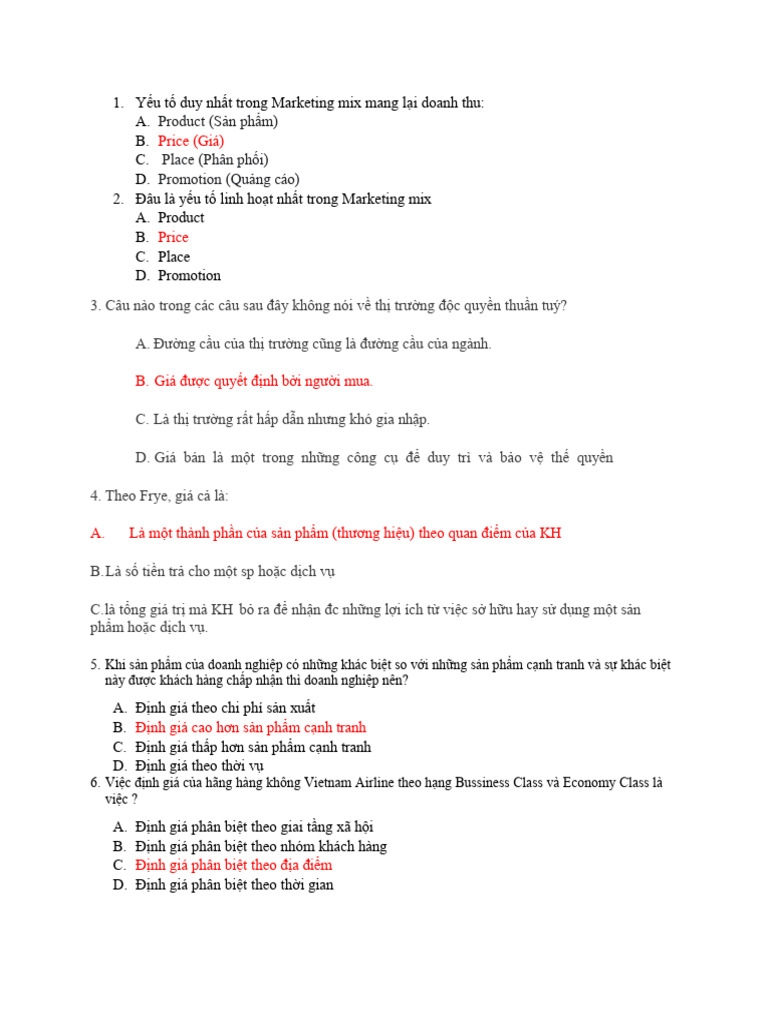 1. Yếu tố duy nhất trong Marketing mix mang lại doanh thu:
A. Product (Sản phẩm)
B. Price (Giá)
C. Place (Phân phối)
D. Promotion (Quảng cáo)
2. Đâu là yếu tố linh hoạt nhất trong Marketing mix
A. Product
B. Price
C. Place
D. Promotion

3. Câu nào trong các câu sau đây không nói về thị trường độc quyền thuần tuý?

A. Đường cầu của thị trường cũng là đường cầu của ngành.

B. Giá được quyết định bởi người mua.

C. Là thị trường rất hấp dẫn nhưng khó gia nhập.

D. Giá bán là một trong những công cụ để duy trì và bảo vệ thế quyền

4. Theo Frye, giá cả là:

A. Là một thành phần của sản phẩm (thương hiệu) theo quan điểm của KH

B.Là số tiền trả cho một sp hoặc dịch vụ

C.là tổng giá trị mà KH bỏ ra để nhận đc những lợi ích từ việc sở hữu hay sử dụng một sản phẩm hoặc dịch vụ.

5. Khi sản phẩm của doanh nghiệp có những khác biệt so với những sản phẩm cạnh tranh và sự khác biệt này được khách hàng chấp nhận thì doanh nghiệp nên?

A. Định giá theo chi phí sản xuất
B. Định giá cao hơn sản phẩm cạnh tranh
C. Định giá thấp hơn sản phẩm cạnh tranh
D. Định giá theo thời vụ
6. Việc định giá của hãng hàng không Vietnam Airline theo hạng Bussiness Class và Economy Class là việc ?

A. Định giá phân biệt theo giai tầng xã hội
B. Định giá phân biệt theo nhóm khách hàng
C. Định giá phân biệt theo địa điểm
D. Định giá phân biệt theo thời gian